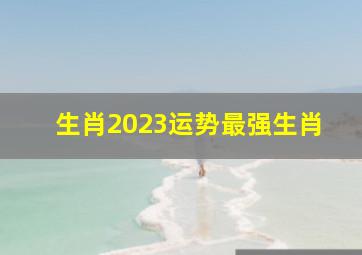 生肖2023运势最强生肖